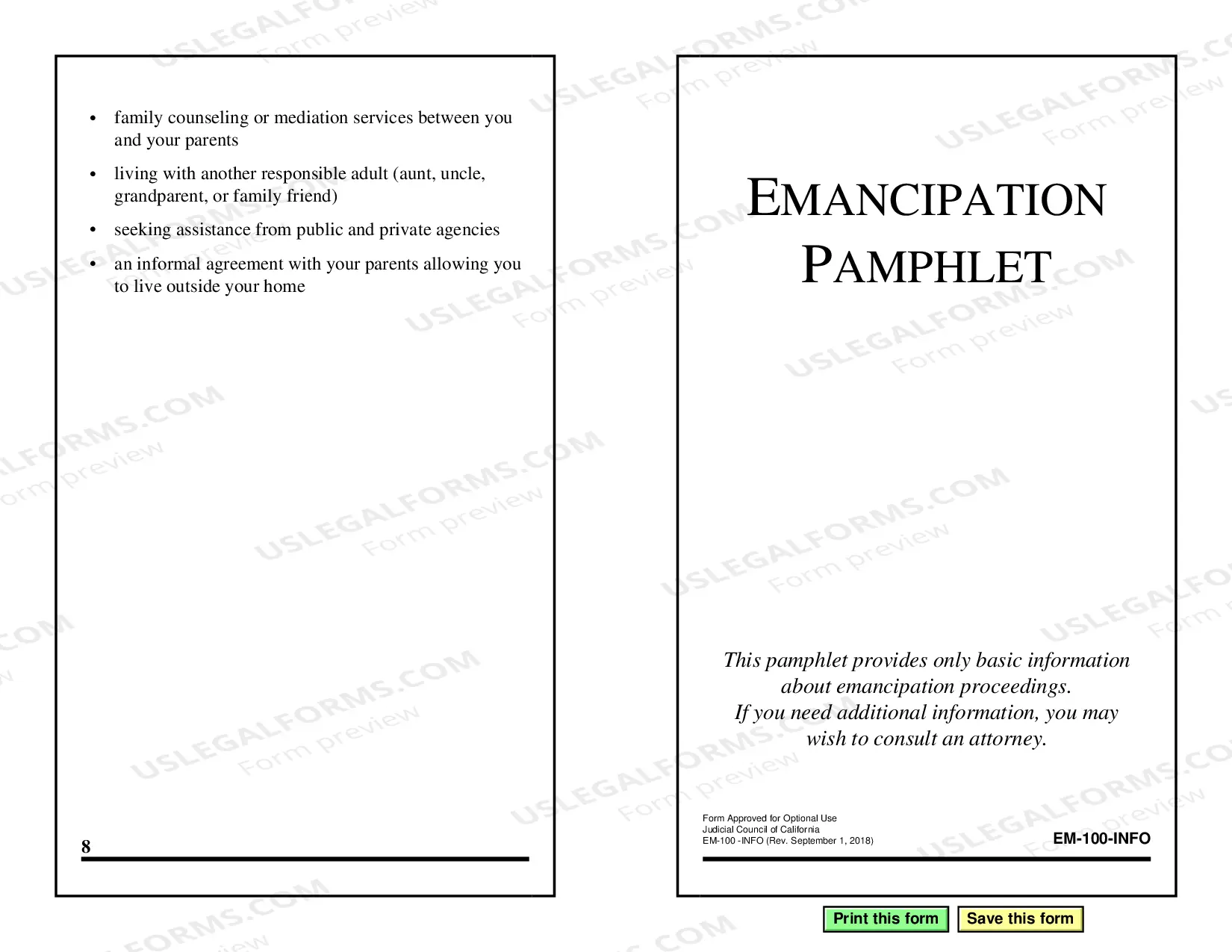 • family counseling or mediation services between you and your parents

• living with another responsible adult (aunt, uncle, grandparent, or family friend)

• seeking assistance from public and private agencies

• an informal agreement with your parents allowing you to live outside your home

8

EMANCIPATION PAMPHLET

This pamphlet provides only basic information about emancipation proceedings. If you need additional information, you may wish to consult an attorney.

Form Approved for Optional Use
Judicial Council of California
EM-100 -INFO (Rev. September 1, 2018)

EM-100-INFO

Print this form

Save this form

USLEGALFORMS.COM Form preview